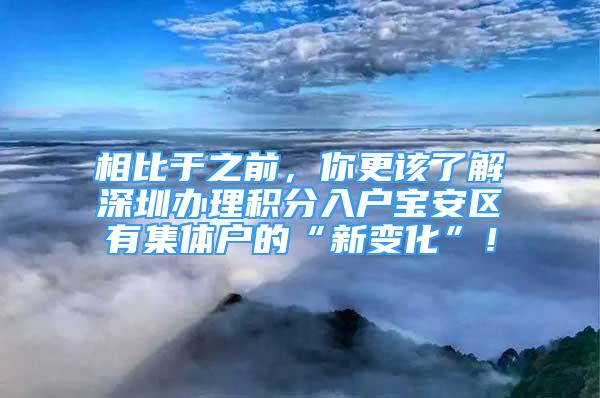 相比于之前，你更该了解深圳办理积分入户宝安区有集体户的“新变化”！